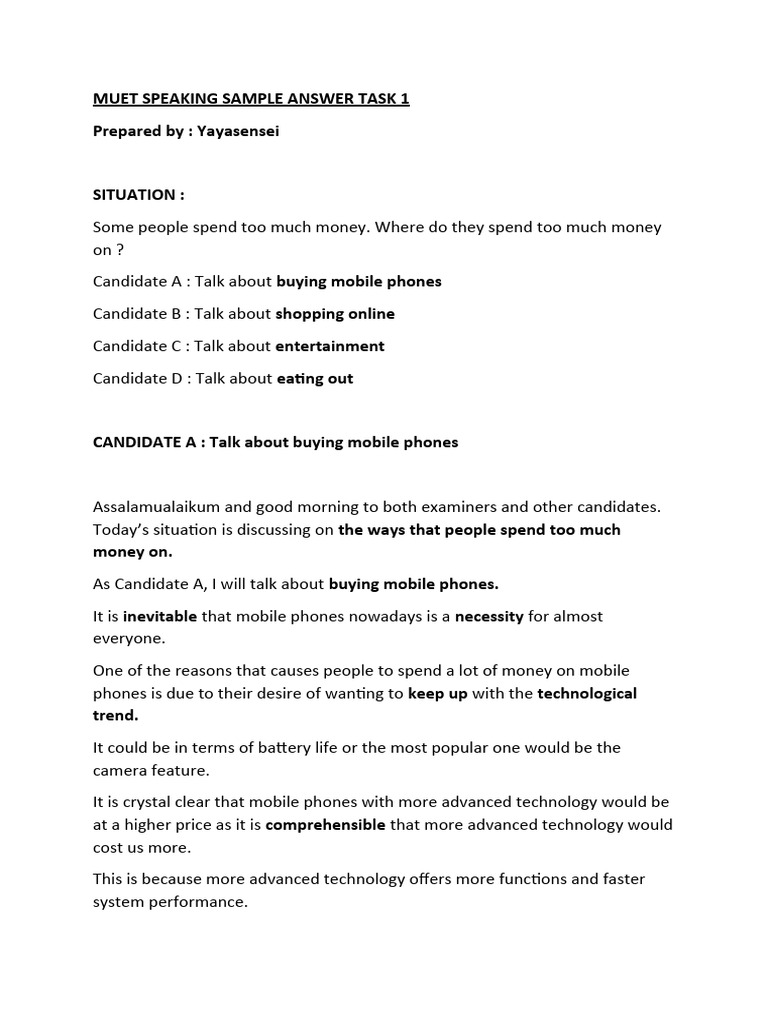 MUET SPEAKING SAMPLE ANSWER TASK 1

Prepared by : Yayasensei

SITUATION :

Some people spend too much money. Where do they spend too much money on ?

Candidate A : Talk about buying mobile phones

Candidate B : Talk about shopping online

Candidate C : Talk about entertainment

Candidate D : Talk about eating out

CANDIDATE A : Talk about buying mobile phones

Assalamualaikum and good morning to both examiners and other candidates. Today's situation is discussing on the ways that people spend too much money on.

As Candidate A, I will talk about buying mobile phones.

It is inevitable that mobile phones nowadays is a necessity for almost everyone.

One of the reasons that causes people to spend a lot of money on mobile phones is due to their desire of wanting to keep up with the technological trend.

It could be in terms of battery life or the most popular one would be the camera feature.

It is crystal clear that mobile phones with more advanced technology would be at a higher price as it is comprehensible that more advanced technology would cost us more.

This is because more advanced technology offers more functions and faster system performance.